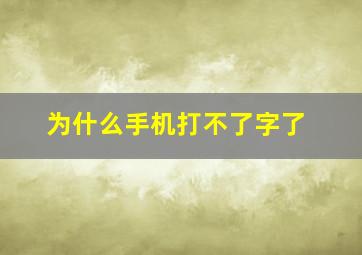 为什么手机打不了字了